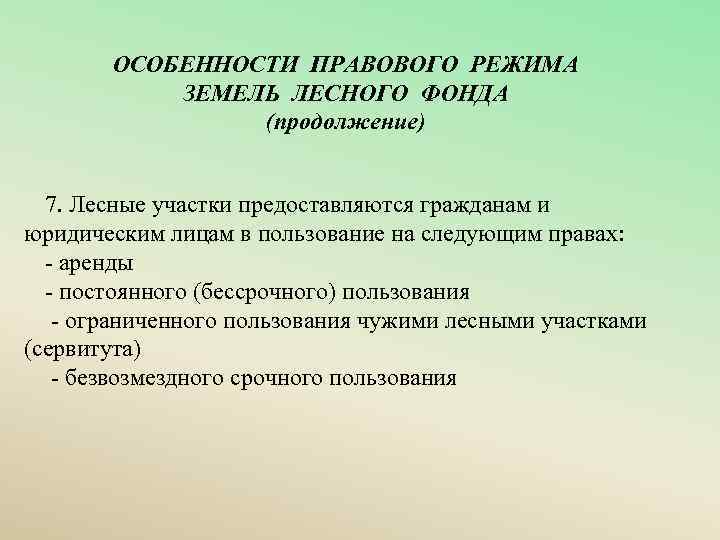 ОСОБЕННОСТИ ПРАВОВОГО РЕЖИМА ЗЕМЕЛЬ ЛЕСНОГО ФОНДА
(продолжение)

7. Лесные участки предоставляются гражданам и юридическим лицам в пользование на следующим правах:
- аренды
- постоянного (бессрочного) пользования
- ограниченного пользования чужими лесными участками (сервитута)
- безвозмездного срочного пользования